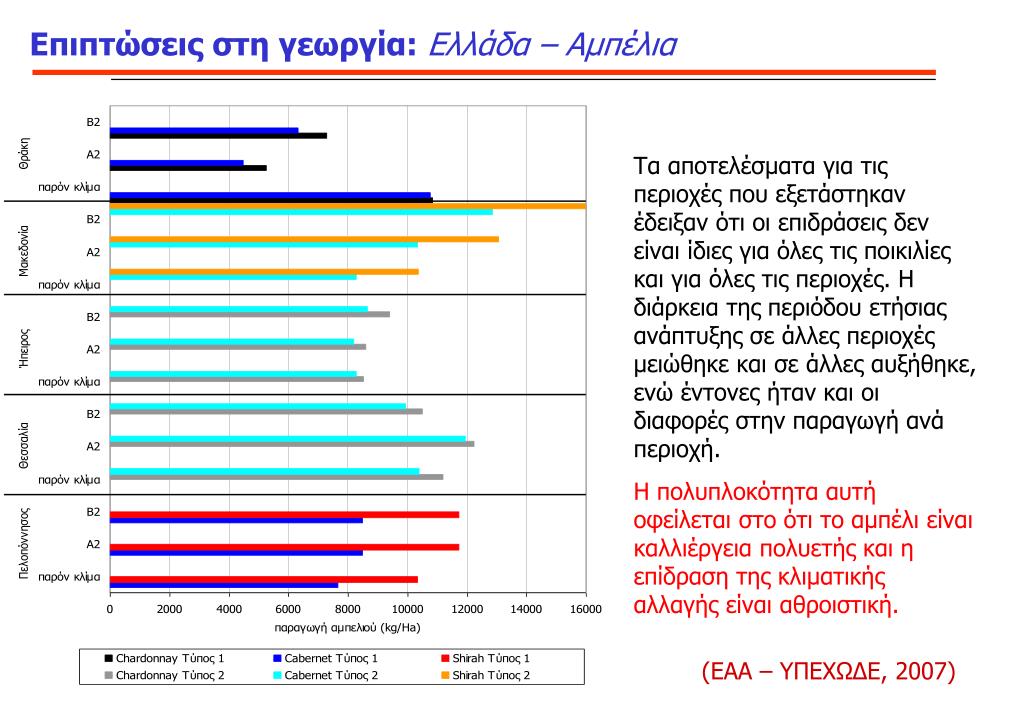 Επιπτώσεις στη γεωργία: Ελλάδα – Αμπέλια

Θράκη
B2
A2
παρόν κλίμα

Μακεδονία
B2
A2
παρόν κλίμα

Ήπειρος
B2
A2
παρόν κλίμα

Θεσσαλία
B2
A2
παρόν κλίμα

Πελοπόννησος
B2
A2
παρόν κλίμα

0 2000 4000 6000 8000 10000 12000 14000 16000

παραγωγή αμπελιού (kg/Ha)

Chardonnay Τύπος 1
Cabernet Τύπος 1
Shirah Τύπος 1
Chardonnay Τύπος 2
Cabernet Τύπος 2
Shirah Τύπος 2

Τα αποτελέσματα για τις περιοχές που εξετάστηκαν έδειξαν ότι οι επιδράσεις δεν είναι ίδιες για όλες τις ποικιλίες και για όλες τις περιοχές. Η διάρκεια της περιόδου ετήσιας ανάπτυξης σε άλλες περιοχές μειώθηκε και σε άλλες αυξήθηκε, ενώ έντονες ήταν και οι διαφορές στην παραγωγή ανά περιοχή.

Η πολυπλοκότητα αυτή οφείλεται στο ότι το αμπέλι είναι καλλιέργεια πολυετής και η επίδραση της κλιματικής αλλαγής είναι αθροιστική.

(ΕΑΑ – ΥΠΕΧΩΔΕ, 2007)